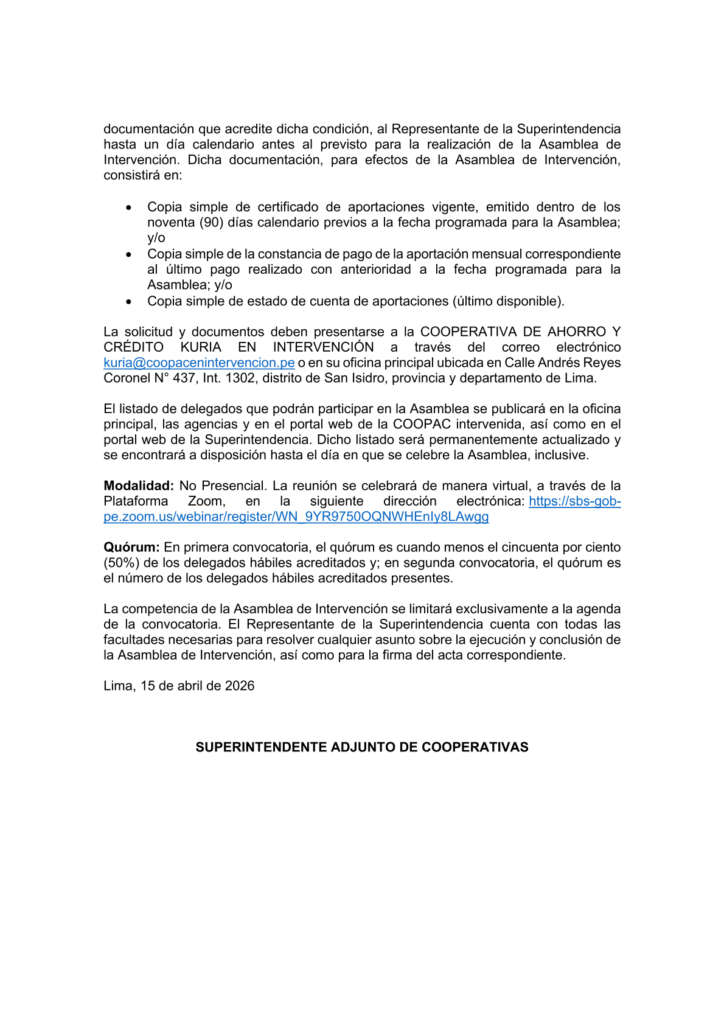 documentación que acredite dicha condición, al Representante de la Superintendencia hasta un día calendario antes al previsto para la realización de la Asamblea de Intervención. Dicha documentación, para efectos de la Asamblea de Intervención, consistirá en:

• Copia simple de certificado de aportaciones vigente, emitido dentro de los noventa (90) días calendario previos a la fecha programada para la Asamblea; y/o
• Copia simple de la constancia de pago de la aportación mensual correspondiente al último pago realizado con anterioridad a la fecha programada para la Asamblea; y/o
• Copia simple de estado de cuenta de aportaciones (último disponible).

La solicitud y documentos deben presentarse a la COOPERATIVA DE AHORRO Y CRÉDITO KURIA EN INTERVENCIÓN a través del correo electrónico kuria@coopacenintervencion.pe o en su oficina principal ubicada en Calle Andrés Reyes Coronel N° 437, Int. 1302, distrito de San Isidro, provincia y departamento de Lima.

El listado de delegados que podrán participar en la Asamblea se publicará en la oficina principal, las agencias y en el portal web de la COOPAC intervenida, así como en el portal web de la Superintendencia. Dicho listado será permanentemente actualizado y se encontrará a disposición hasta el día en que se celebre la Asamblea, inclusive.

Modalidad: No Presencial. La reunión se celebrará de manera virtual, a través de la Plataforma Zoom, en la siguiente dirección electrónica: https://sbs-gob-pe.zoom.us/webinar/register/WN_9YR9750OQNWHEnIy8LAwgg

Quórum: En primera convocatoria, el quórum es cuando menos el cincuenta por ciento (50%) de los delegados hábiles acreditados y; en segunda convocatoria, el quórum es el número de los delegados hábiles acreditados presentes.

La competencia de la Asamblea de Intervención se limitará exclusivamente a la agenda de la convocatoria. El Representante de la Superintendencia cuenta con todas las facultades necesarias para resolver cualquier asunto sobre la ejecución y conclusión de la Asamblea de Intervención, así como para la firma del acta correspondiente.

Lima, 15 de abril de 2026

SUPERINTENDENTE ADJUNTO DE COOPERATIVAS